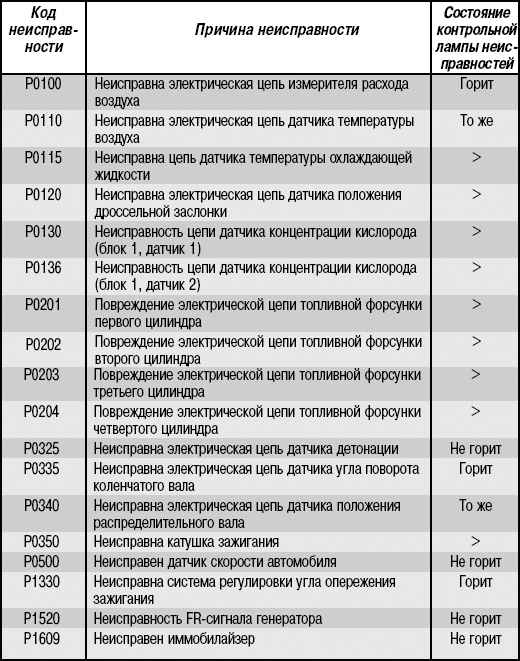 | Код неисправности | Причина неисправности | Состояние контрольной лампы неисправностей |
|---|---|---|
| P0100 | Неисправна электрическая цепь измерителя расхода воздуха | Горит |
| P0110 | Неисправна электрическая цепь датчика температуры воздуха | То же |
| P0115 | Неисправна цепь датчика температуры охлаждающей жидкости | > |
| P0120 | Неисправна электрическая цепь датчика положения дроссельной заслонки | > |
| P0130 | Неисправность цепи датчика концентрации кислорода (блок 1, датчик 1) | > |
| P0136 | Неисправность цепи датчика концентрации кислорода (блок 1, датчик 2) | > |
| P0201 | Повреждение электрической цепи топливной форсунки первого цилиндра | > |
| P0202 | Повреждение электрической цепи топливной форсунки второго цилиндра | > |
| P0203 | Повреждение электрической цепи топливной форсунки третьего цилиндра | > |
| P0204 | Повреждение электрической цепи топливной форсунки четвертого цилиндра | > |
| P0325 | Неисправна электрическая цепь датчика детонации | Не горит |
| P0335 | Неисправна электрическая цепь датчика угла поворота коленчатого вала | Горит |
| P0340 | Неисправна электрическая цепь датчика положения распределительного вала | То же |
| P0350 | Неисправна катушка зажигания | > |
| P0500 | Неисправен датчик скорости автомобиля | Не горит |
| P1330 | Неисправна система регулировки угла опережения зажигания | Горит |
| P1520 | Неисправность FR-сигнала генератора | Не горит |
| P1609 | Неисправен иммобилайзер | Не горит |